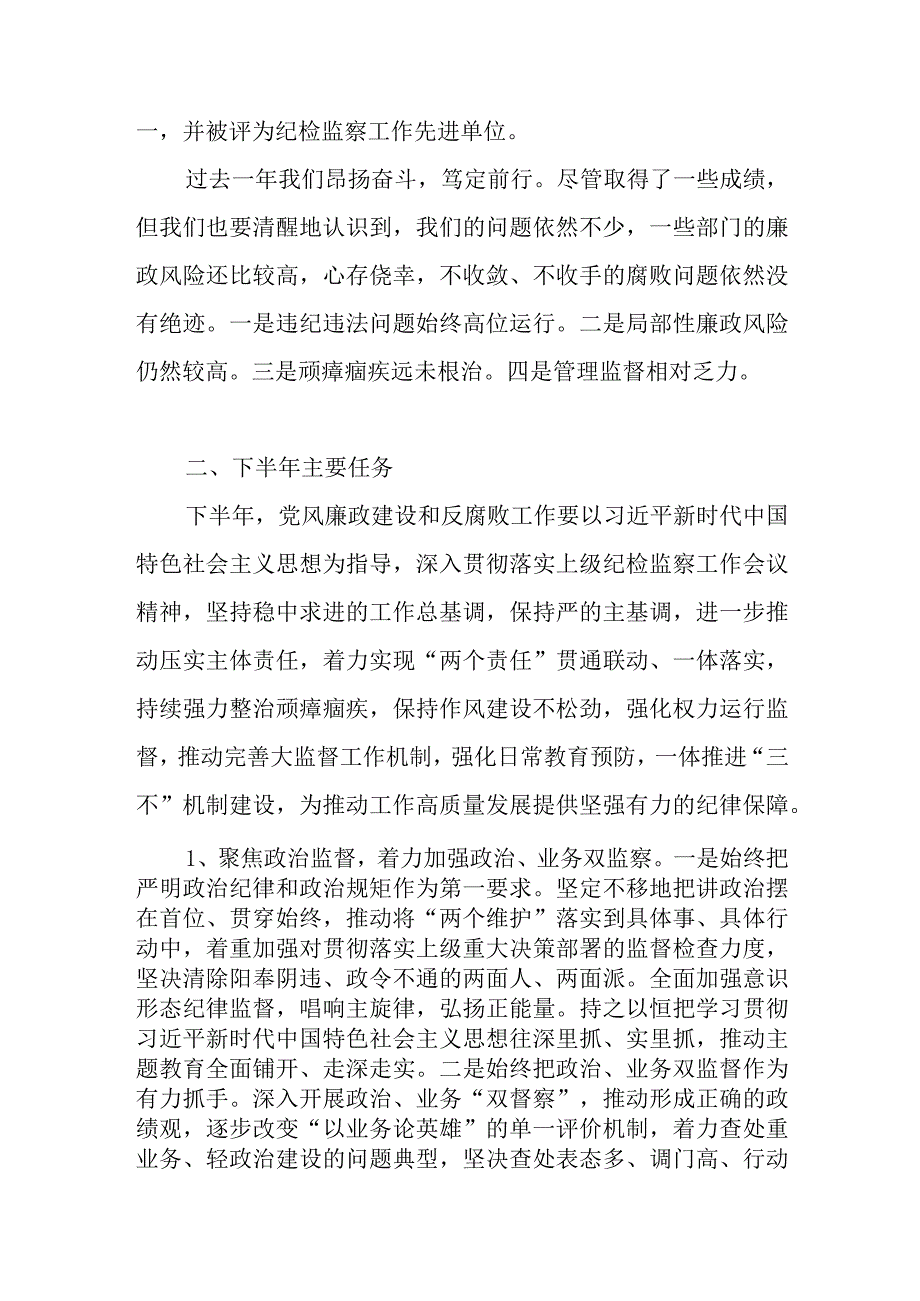 一，并被评为纪检监察工作先进单位。

过去一年我们昂扬奋斗，笃定前行。尽管取得了一些成绩，但我们也要清醒地认识到，我们的问题依然不少，一些部门的廉政风险还比较高，心存侥幸，不收敛、不收手的腐败问题依然没有绝迹。一是违纪违法问题始终高位运行。二是局部性廉政风险仍然较高。三是顽瘴痼疾远未根治。四是管理监督相对乏力。

二、下半年主要任务

下半年，党风廉政建设和反腐败工作要以习近平新时代中国特色社会主义思想为指导，深入贯彻落实上级纪检监察工作会议精神，坚持稳中求进的工作总基调，保持严的主基调，进一步推动压实主体责任，着力实现“两个责任”贯通联动、一体落实，持续强力整治顽瘴痼疾，保持作风建设不松劲，强化权力运行监督，推动完善大监督工作机制，强化日常教育预防，一体推进“三不”机制建设，为推动工作高质量发展提供坚强有力的纪律保障。

1、聚焦政治监督，着力加强政治、业务双监察。一是始终把严明政治纪律和政治规矩作为第一要求。坚定不移地把讲政治摆在首位、贯穿始终，推动将“两个维护”落实到具体事、具体行动中，着重加强对贯彻落实上级重大决策部署的监督检查力度，坚决清除阳奉阴违、政令不通的两面人、两面派。全面加强意识形态纪律监督，唱响主旋律，弘扬正能量。持之以恒把学习贯彻习近平新时代中国特色社会主义思想往深里抓、实里抓，推动主题教育全面铺开、走深走实。二是始终把政治、业务双监督作为有力抓手。深入开展政治、业务“双督察”，推动形成正确的政绩观，逐步改变“以业务论英雄”的单一评价机制，着力查处重业务、轻政治建设的问题典型，坚决查处表态多、调门高、行动